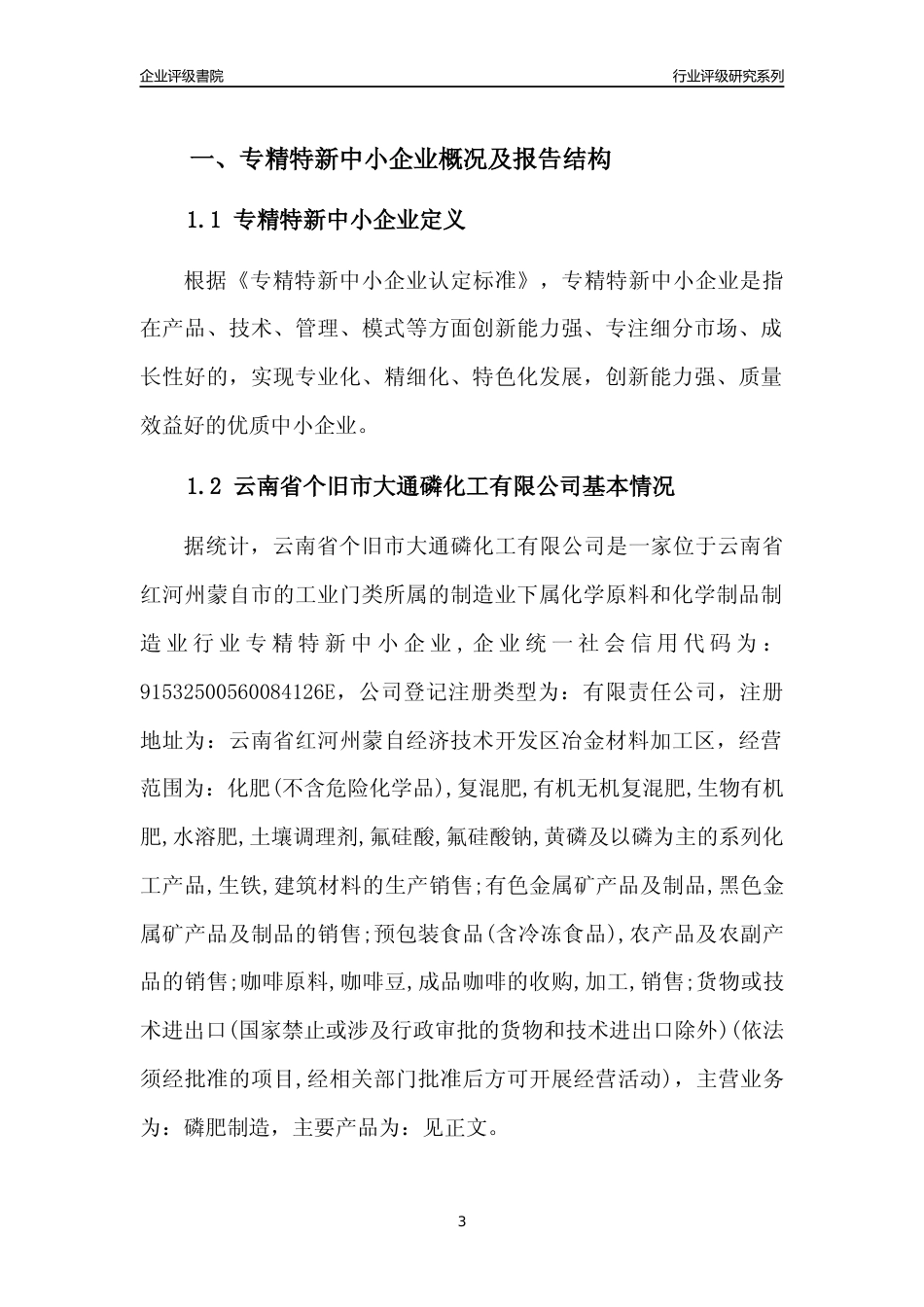 企业评级書院

行业评级研究系列

一、专精特新中小企业概况及报告结构

1.1 专精特新中小企业定义

根据《专精特新中小企业认定标准》，专精特新中小企业是指在产品、技术、管理、模式等方面创新能力强、专注细分市场、成长性好的，实现专业化、精细化、特色化发展，创新能力强、质量效益好的优质中小企业。

1.2 云南省个旧市大通磷化工有限公司基本情况

据统计，云南省个旧市大通磷化工有限公司是一家位于云南省红河州蒙自市的工业门类所属的制造业下属化学原料和化学制品制造业行业专精特新中小企业，企业统一社会信用代码为：91532500560084126E，公司登记注册类型为：有限责任公司，注册地址为：云南省红河州蒙自经济技术开发区冶金材料加工区，经营范围为：化肥(不含危险化学品),复混肥,有机无机复混肥,生物有机肥,水溶肥,土壤调理剂,氟硅酸,氟硅酸钠,黄磷及以磷为主的系列化工产品,生铁,建筑材料的生产销售;有色金属矿产品及制品,黑色金属矿产品及制品的销售;预包装食品(含冷冻食品),农产品及农副产品的销售;咖啡原料,咖啡豆,成品咖啡的收购,加工,销售;货物或技术进出口(国家禁止或涉及行政审批的货物和技术进出口除外)(依法须经批准的项目,经相关部门批准后方可开展经营活动)，主营业务为：磷肥制造，主要产品为：见正文。

3